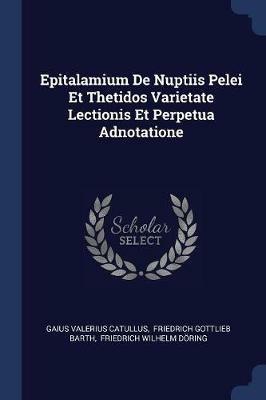 Epitalamium De Nuptiis Pelei Et Thetidos Varietate Lectionis Et Perpetua Adnotatione

Scholar SELECT

GAIUS VALERIUS CATULLUS, FRIEDRICH GOTTLIEB BARTH, FRIEDRICH WILHELM DÖRING